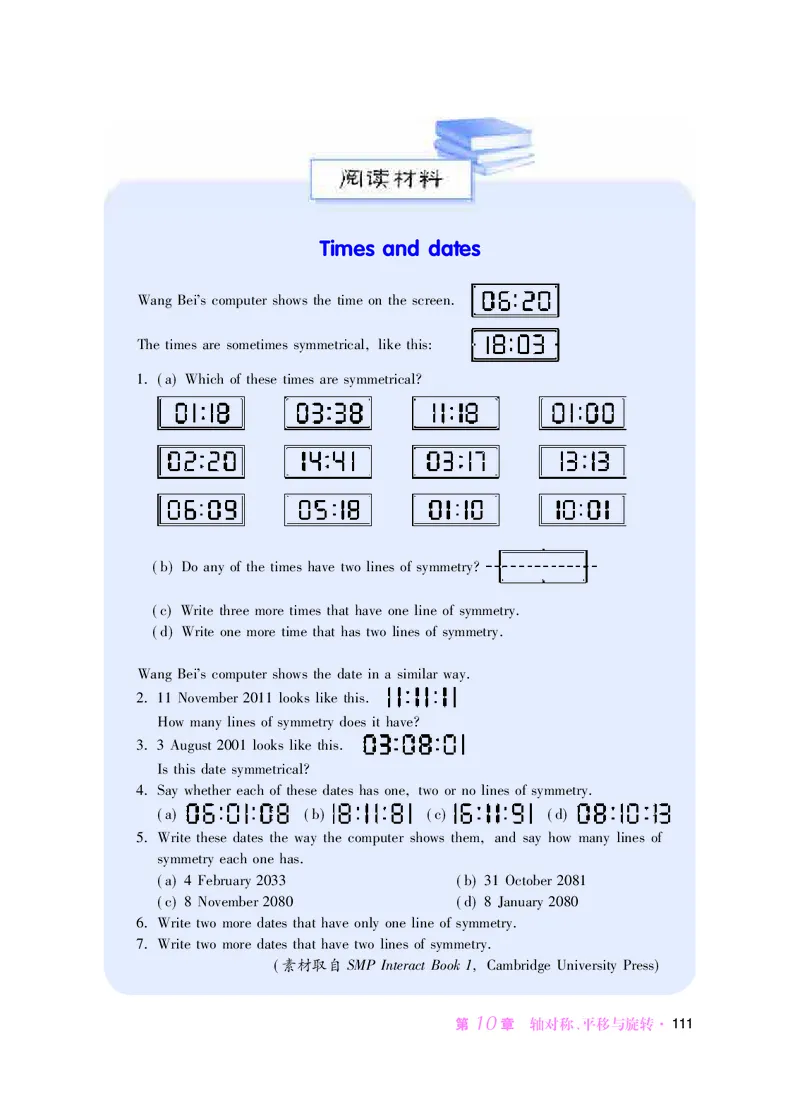 阅读材料

Times and dates

Wang Bei's computer shows the time on the screen. 06:20

The times are sometimes symmetrical, like this: 18:03

1. (a) Which of these times are symmetrical?

01:18 03:38 11:18 01:00
02:20 14:41 03:17 13:13
06:09 05:18 01:10 10:01

(b) Do any of the times have two lines of symmetry?

(c) Write three more times that have one line of symmetry.
(d) Write one more time that has two lines of symmetry.

Wang Bei's computer shows the date in a similar way.
2. 11 November 2011 looks like this. 11:11:11
How many lines of symmetry does it have?
3. 3 August 2001 looks like this. 03:08:01
Is this date symmetrical?
4. Say whether each of these dates has one, two or no lines of symmetry.
(a) 06:01:08 (b) 18:11:81 (c) 16:11:91 (d) 08:10:13
5. Write these dates the way the computer shows them, and say how many lines of symmetry each one has.
(a) 4 February 2033
(b) 31 October 2081
(c) 8 November 2080
(d) 8 January 2080
6. Write two more dates that have only one line of symmetry.
7. Write two more dates that have two lines of symmetry.
(素材取自 SMP Interact Book 1, Cambridge University Press)

第 10 章 轴对称、平移与旋转 · 111